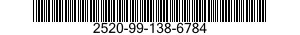 2520-99-138-6784